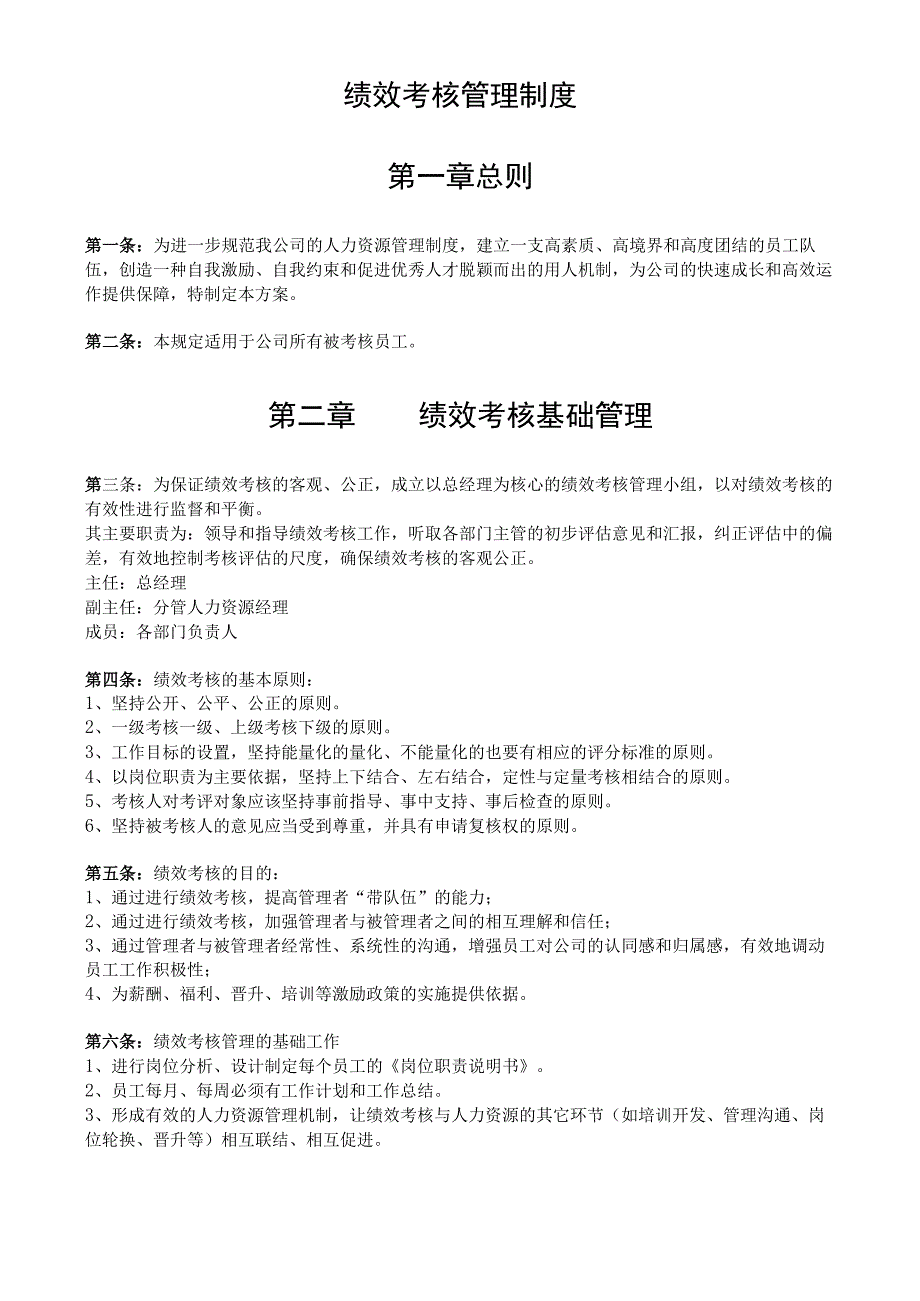 绩效考核管理制度

第一章总则

第一条：为进一步规范我公司的人力资源管理制度，建立一支高素质、高境界和高度团结的员工队伍，创造一种自我激励、自我约束和促进优秀人才脱颖而出的用人机制，为公司的快速成长和高效运作提供保障，特制定本方案。

第二条：本规定适用于公司所有被考核员工。

第二章　　绩效考核基础管理

第三条：为保证绩效考核的客观、公正，成立以总经理为核心的绩效考核管理小组，以对绩效考核的有效性进行监督和平衡。
其主要职责为：领导和指导绩效考核工作，听取各部门主管的初步评估意见和汇报，纠正评估中的偏差，有效地控制考核评估的尺度，确保绩效考核的客观公正。
主任：总经理
副主任：分管人力资源经理
成员：各部门负责人

第四条：绩效考核的基本原则：
1、坚持公开、公平、公正的原则。
2、一级考核一级、上级考核下级的原则。
3、工作目标的设置，坚持能量化的量化、不能量化的也要有相应的评分标准的原则。
4、以岗位职责为主要依据，坚持上下结合、左右结合，定性与定量考核相结合的原则。
5、考核人对考评对象应该坚持事前指导、事中支持、事后检查的原则。
6、坚持被考核人的意见应当受到尊重，并具有申请复核权的原则。

第五条：绩效考核的目的：
1、通过进行绩效考核，提高管理者“带队伍”的能力；
2、通过进行绩效考核，加强管理者与被管理者之间的相互理解和信任；
3、通过管理者与被管理者经常性、系统性的沟通，增强员工对公司的认同感和归属感，有效地调动员工工作积极性；
4、为薪酬、福利、晋升、培训等激励政策的实施提供依据。

第六条：绩效考核管理的基础工作
1、进行岗位分析、设计制定每个员工的《岗位职责说明书》。
2、员工每月、每周必须有工作计划和工作总结。
3、形成有效的人力资源管理机制，让绩效考核与人力资源的其它环节（如培训开发、管理沟通、岗位轮换、晋升等）相互联结、相互促进。